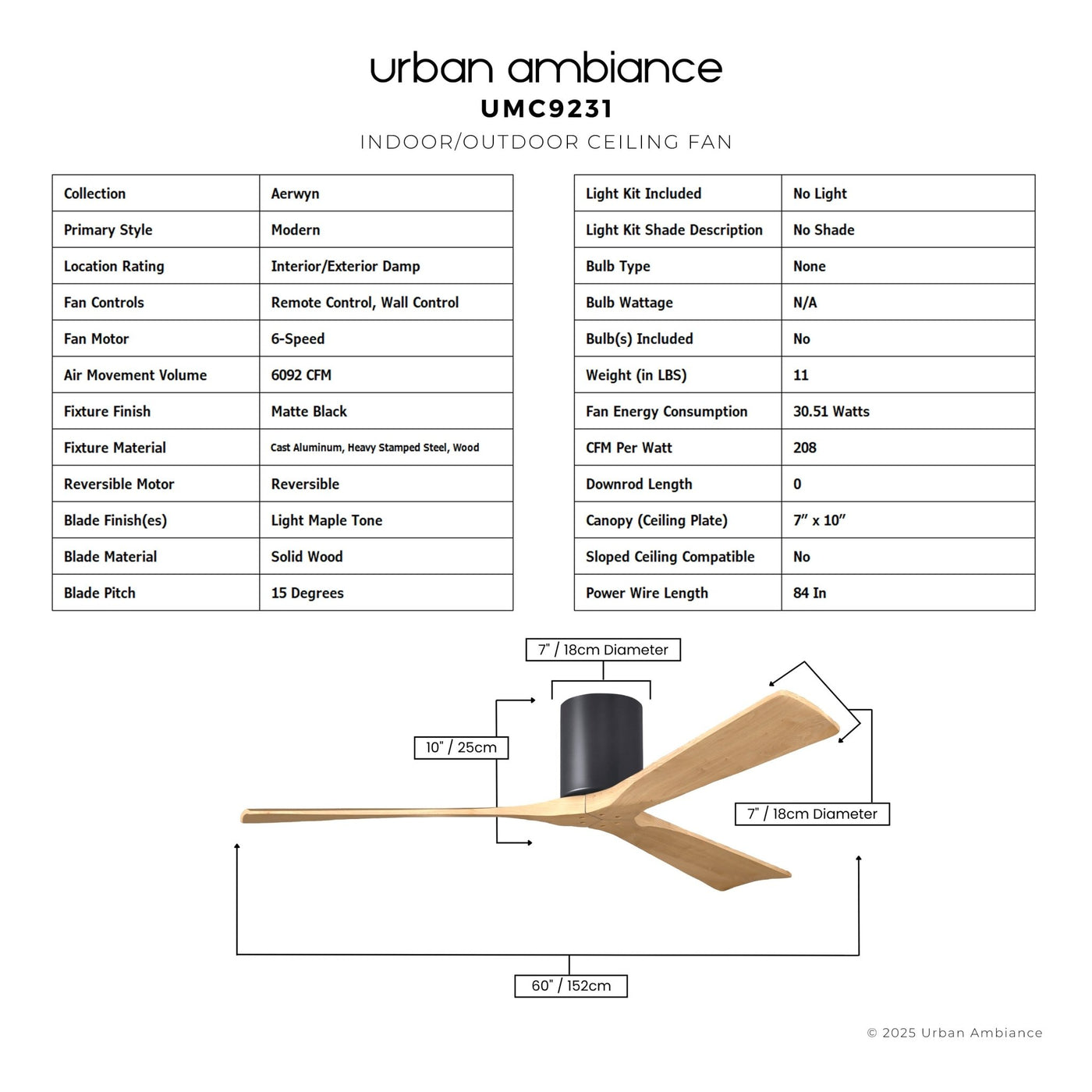 urban ambiance
UMC9231
INDOOR/OUTDOOR CEILING FAN

| Collection | Aerwyn |
|---|---|
| Primary Style | Modern |
| Location Rating | Interior/Exterior Damp |
| Fan Controls | Remote Control, Wall Control |
| Fan Motor | 6-Speed |
| Air Movement Volume | 6092 CFM |
| Fixture Finish | Matte Black |
| Fixture Material | Cast Aluminum, Heavy Stamped Steel, Wood |
| Reversible Motor | Reversible |
| Blade Finish(es) | Light Maple Tone |
| Blade Material | Solid Wood |
| Blade Pitch | 15 Degrees |

| Light Kit Included | No Light |
|---|---|
| Light Kit Shade Description | No Shade |
| Bulb Type | None |
| Bulb Wattage | N/A |
| Bulb(s) Included | No |
| Weight (in LBS) | 11 |
| Fan Energy Consumption | 30.51 Watts |
| CFM Per Watt | 208 |
| Downrod Length | 0 |
| Canopy (Ceiling Plate) | 7" x 10" |
| Sloped Ceiling Compatible | No |
| Power Wire Length | 84 In |

7" / 18cm Diameter
10" / 25cm
7" / 18cm Diameter
60" / 152cm

© 2025 Urban Ambiance